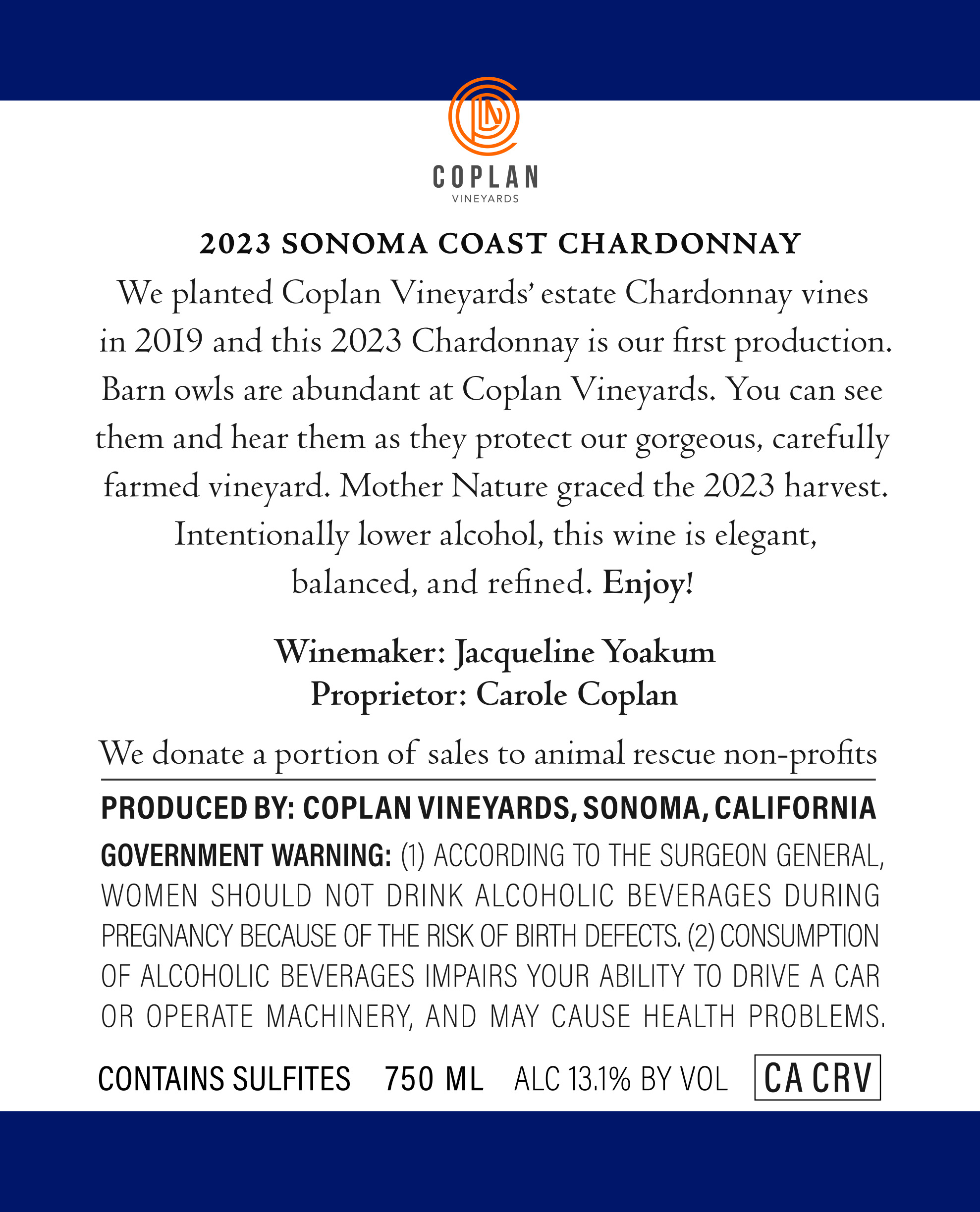 COPLAN
VINEYARDS

2023 SONOMA COAST CHARDONNAY

We planted Coplan Vineyards' estate Chardonnay vines in 2019 and this 2023 Chardonnay is our first production. Barn owls are abundant at Coplan Vineyards. You can see them and hear them as they protect our gorgeous, carefully farmed vineyard. Mother Nature graced the 2023 harvest. Intentionally lower alcohol, this wine is elegant, balanced, and refined. Enjoy!

Winemaker: Jacqueline Yoakum
Proprietor: Carole Coplan

We donate a portion of sales to animal rescue non-profits

PRODUCED BY: COPLAN VINEYARDS, SONOMA, CALIFORNIA

GOVERNMENT WARNING: (1) ACCORDING TO THE SURGEON GENERAL, WOMEN SHOULD NOT DRINK ALCOHOLIC BEVERAGES DURING PREGNANCY BECAUSE OF THE RISK OF BIRTH DEFECTS. (2) CONSUMPTION OF ALCOHOLIC BEVERAGES IMPAIRS YOUR ABILITY TO DRIVE A CAR OR OPERATE MACHINERY, AND MAY CAUSE HEALTH PROBLEMS.

CONTAINS SULFITES 750 ML ALC 13.1% BY VOL CA CRV